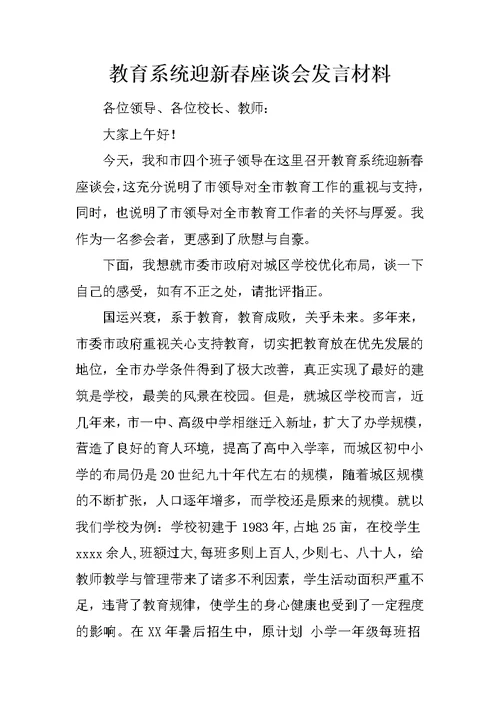 教育系统迎新春座谈会发言材料

各位领导、各位校长、教师：

大家上午好！

今天，我和市四个班子领导在这里召开教育系统迎新春座谈会，这充分说明了市领导对全市教育工作的重视与支持，同时，也说明了市领导对全市教育工作者的关怀与厚爱。我作为一名参会者，更感到了欣慰与自豪。

下面，我想就市委市政府对城区学校优化布局，谈一下自己的感受，如有不正之处，请批评指正。

国运兴衰，系于教育，教育成败，关乎未来。多年来，市委市政府重视关心支持教育，切实把教育放在优先发展的地位，全市办学条件得到了极大改善，真正实现了最好的建筑是学校，最美的风景在校园。但是，就城区学校而言，近几年来，市一中、高级中学相继迁入新址，扩大了办学规模，营造了良好的育人环境，提高了高中入学率，而城区初中小学的布局仍是20世纪九十年代左右的规模，随着城区规模的不断扩张，人口逐年增多，而学校还是原来的规模。就以我们学校为例：学校初建于1983年，占地25亩，在校学生xxxx余人，班额过大，每班多则上百人，少则七、八十人，给教师教学与管理带来了诸多不利因素，学生活动面积严重不足，违背了教育规律，使学生的身心健康也受到了一定程度的影响。在XX年暑后招生中，原计划 小学一年级每班招